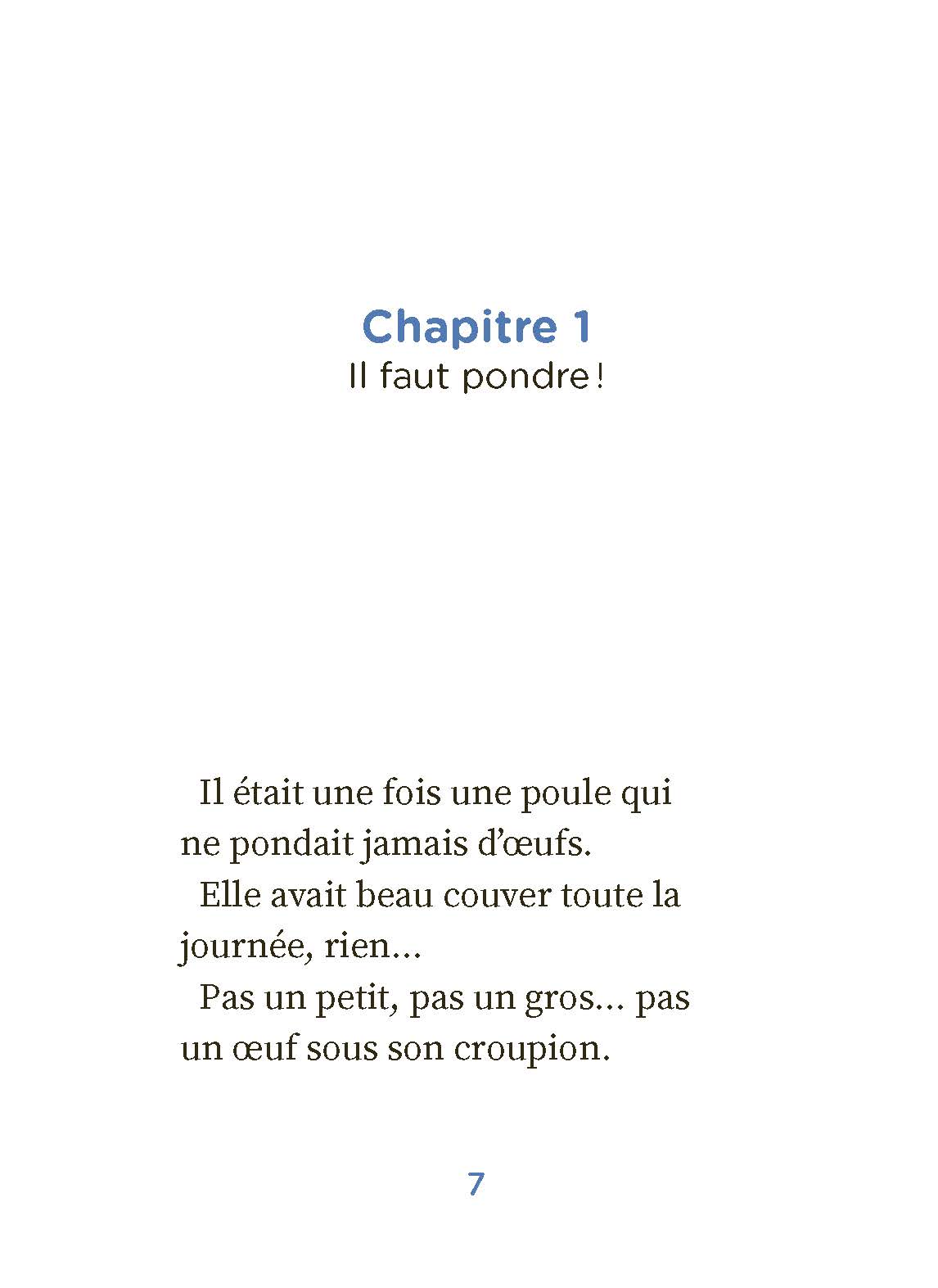 Chapitre 1
Il faut pondre !

Il était une fois une poule qui ne pondait jamais d'œufs.

Elle avait beau couver toute la journée, rien…

Pas un petit, pas un gros… pas un œuf sous son croupion.

7